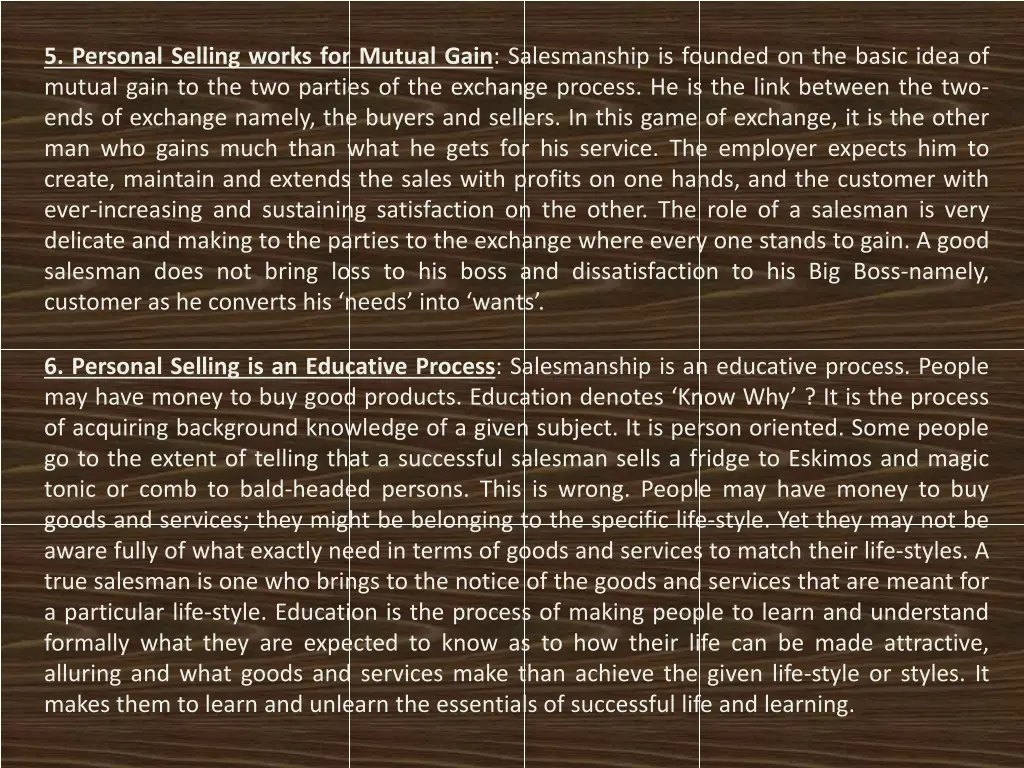 5. Personal Selling works for Mutual Gain: Salesmanship is founded on the basic idea of mutual gain to the two parties of the exchange process. He is the link between the two-ends of exchange namely, the buyers and sellers. In this game of exchange, it is the other man who gains much than what he gets for his service. The employer expects him to create, maintain and extends the sales with profits on one hands, and the customer with ever-increasing and sustaining satisfaction on the other. The role of a salesman is very delicate and making to the parties to the exchange where every one stands to gain. A good salesman does not bring loss to his boss and dissatisfaction to his Big Boss-namely, customer as he converts his ‘needs’ into ‘wants’.

6. Personal Selling is an Educative Process: Salesmanship is an educative process. People may have money to buy good products. Education denotes ‘Know Why’ ? It is the process of acquiring background knowledge of a given subject. It is person oriented. Some people go to the extent of telling that a successful salesman sells a fridge to Eskimos and magic tonic or comb to bald-headed persons. This is wrong. People may have money to buy goods and services; they might be belonging to the specific life-style. Yet they may not be aware fully of what exactly need in terms of goods and services to match their life-styles. A true salesman is one who brings to the notice of the goods and services that are meant for a particular life-style. Education is the process of making people to learn and understand formally what they are expected to know as to how their life can be made attractive, alluring and what goods and services make than achieve the given life-style or styles. It makes them to learn and unlearn the essentials of successful life and learning.